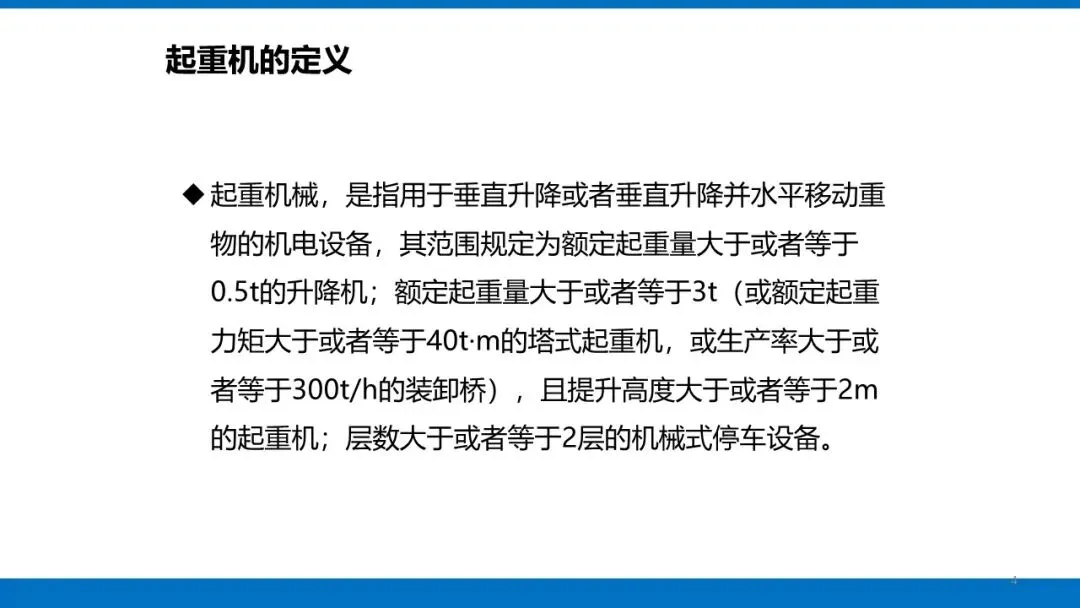 起重机的定义

◆ 起重机械，是指用于垂直升降或者垂直升降并水平移动重物的机电设备，其范围规定为额定起重量大于或者等于0.5t的升降机；额定起重量大于或者等于3t（或额定起重力矩大于或者等于40t·m的塔式起重机，或生产率大于或者等于300t/h的装卸桥），且提升高度大于或者等于2m的起重机；层数大于或者等于2层的机械式停车设备。

4